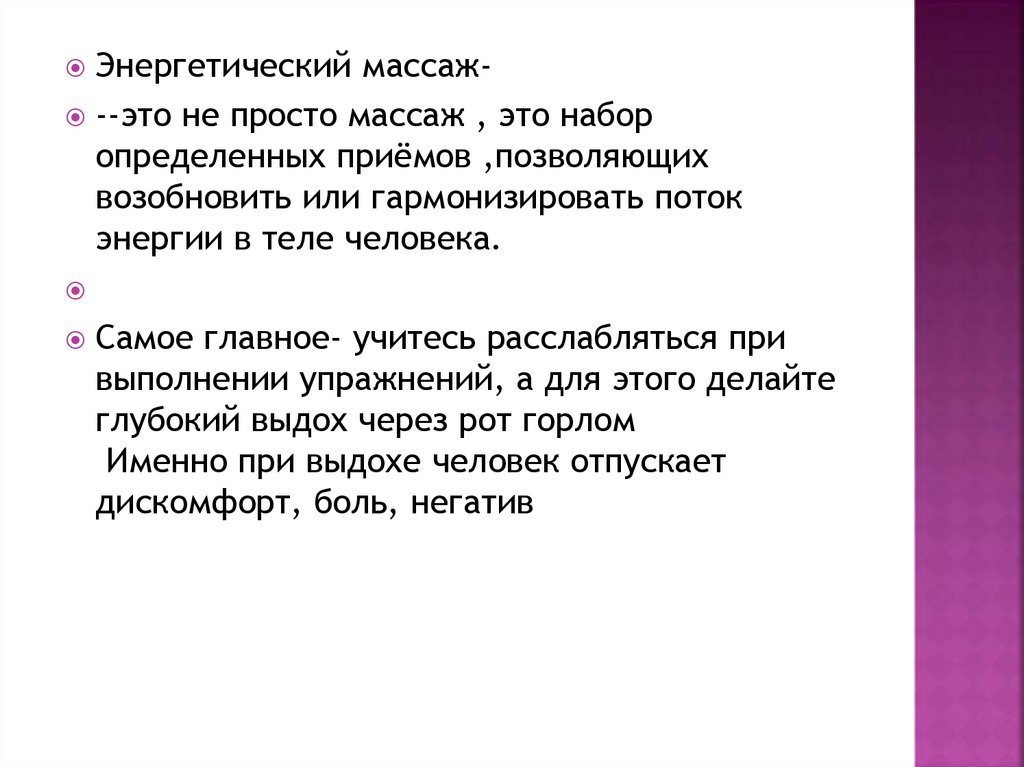 Энергетический массаж-

--это не просто массаж , это набор определенных приёмов ,позволяющих возобновить или гармонизировать поток энергии в теле человека.

Самое главное- учитесь расслабляться при выполнении упражнений, а для этого делайте глубокий выдох через рот горлом
Именно при выдохе человек отпускает дискомфорт, боль, негатив